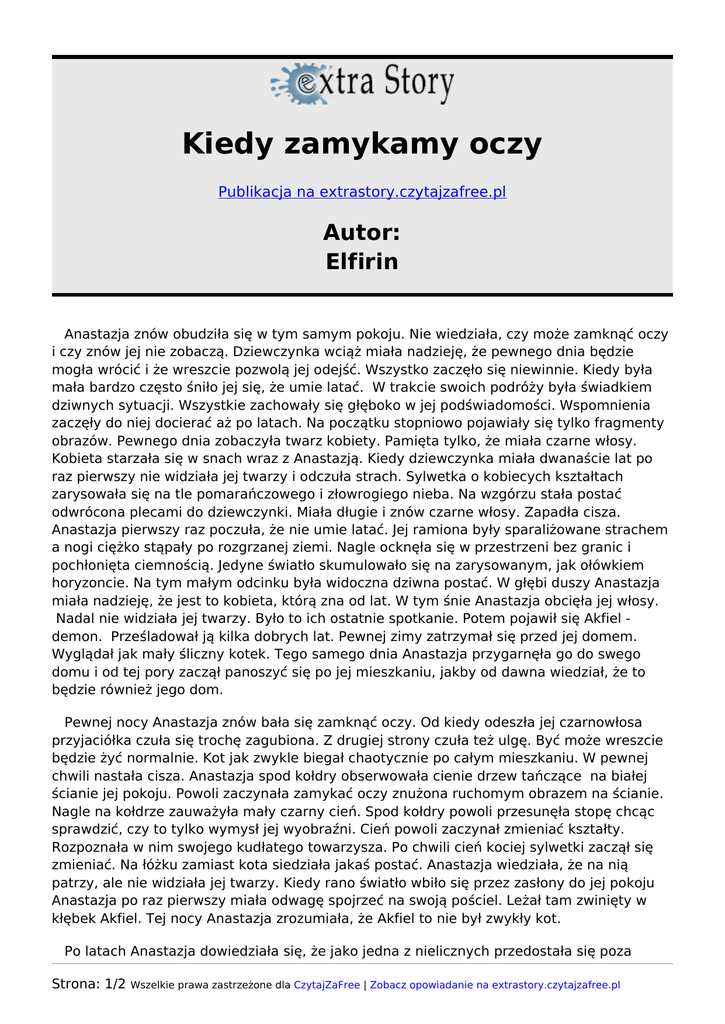 extra Story

Kiedy zamykamy oczy

Publikacja na extrastory.czytajzafree.pl

Autor:
Elfirin

Anastazja znów obudziła się w tym samym pokoju. Nie wiedziała, czy może zamknąć oczy i czy znów jej nie zobaczą. Dziewczynka wciąż miała nadzieję, że pewnego dnia będzie mogła wrócić i że wreszcie pozwolą jej odejść. Wszystko zaczęło się niewinnie. Kiedy była mała bardzo często śniło jej się, że umie latać. W trakcie swoich podróży była świadkiem dziwnych sytuacji. Wszystkie zachowały się głęboko w jej podświadomości. Wspomnienia zaczęły do niej docierać aż po latach. Na początku stopniowo pojawiały się tylko fragmenty obrazów. Pewnego dnia zobaczyła twarz kobiety. Pamięta tylko, że miała czarne włosy. Kobieta starzała się w snach wraz z Anastazją. Kiedy dziewczynka miała dwanaście lat po raz pierwszy nie widziała jej twarzy i odczuła strach. Sylwetka o kobiecych kształtach zarysowała się na tle pomarańczowego i złowrogiego nieba. Na wzgórzu stała postać odwrócona plecami do dziewczynki. Miała długie i znów czarne włosy. Zapadła cisza. Anastazja pierwszy raz poczuła, że nie umie latać. Jej ramiona były sparaliżowane strachem a nogi ciężko stąpały po rozgrzanej ziemi. Nagle ocknęła się w przestrzeni bez granic i pochłonięta ciemnością. Jedyne światło skumulowało się na zarysowanym, jak ołówkiem horyzoncie. Na tym małym odcinku była widoczna dziwna postać. W głębi duszy Anastazja miała nadzieję, że jest to kobieta, którą zna od lat. W tym śnie Anastazja obcięła jej włosy. Nadal nie widziała jej twarzy. Było to ich ostatnie spotkanie. Potem pojawił się Akfiel - demon. Prześladował ją kilka dobrych lat. Pewnej zimy zatrzymał się przed jej domem. Wyglądał jak mały śliczny kotek. Tego samego dnia Anastazja przygarnęła go do swego domu i od tej pory zaczął panoszyć się po jej mieszkaniu, jakby od dawna wiedział, że to będzie również jego dom.

Pewnej nocy Anastazja znów bała się zamknąć oczy. Od kiedy odeszła jej czarnowłosa przyjaciółka czuła się trochę zagubiona. Z drugiej strony czuła też ulgę. Być może wreszcie będzie żyć normalnie. Kot jak zwykle biegał chaotycznie po całym mieszkaniu. W pewnej chwili nastała cisza. Anastazja spod kołdry obserwowała cienie drzew tańczące na białej ścianie jej pokoju. Powoli zaczynała zamykać oczy znużona ruchomym obrazem na ścianie. Nagle na kołdrze zauważyła mały czarny cień. Spod kołdry powoli przesunęła stopę chcąc sprawdzić, czy to tylko wymysł jej wyobraźni. Cień powoli zaczynał zmieniać kształty. Rozpoznała w nim swojego kudłatego towarzysza. Po chwili cień kociej sylwetki zaczął się zmieniać. Na łóżku zamiast kota siedziała jakaś postać. Anastazja wiedziała, że na nią patrzy, ale nie widziała jej twarzy. Kiedy rano światło wbiło się przez zasłony do jej pokoju Anastazja po raz pierwszy miała odwagę spojrzeć na swoją pościel. Leżał tam zwinięty w kłębek Akfiel. Tej nocy Anastazja zrozumiała, że Akfiel to nie był zwykły kot.

Po latach Anastazja dowiedziała się, że jako jedna z nielicznych przedostała się poza

Strona: 1/2 Wszelkie prawa zastrzeżone dla CzytajZaFree | Zobacz opowiadanie na extrastory.czytajzafree.pl